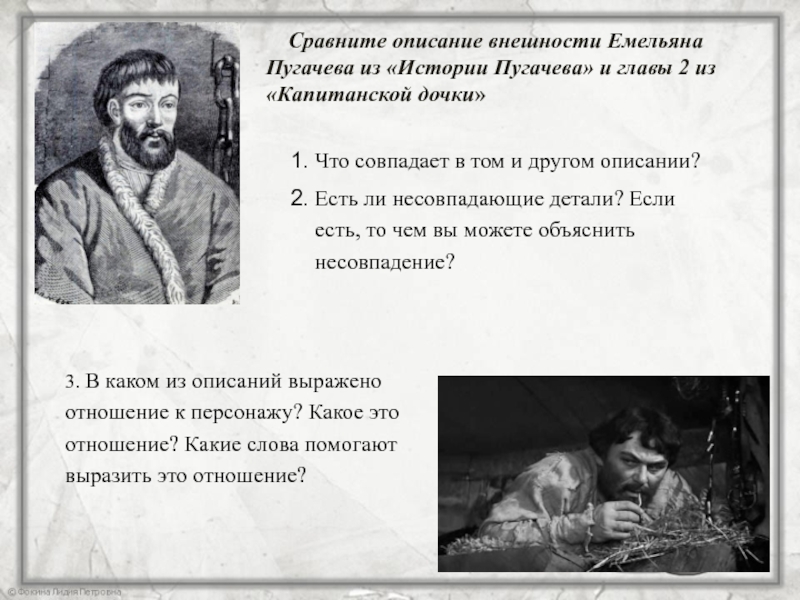 Сравните описание внешности Емельяна Пугачева из «Истории Пугачева» и главы 2 из «Капитанской дочки»

1. Что совпадает в том и другом описании?
2. Есть ли несовпадающие детали? Если есть, то чем вы можете объяснить несовпадение?

3. В каком из описаний выражено отношение к персонажу? Какое это отношение? Какие слова помогают выразить это отношение?

© Фокина Лидия Петровна